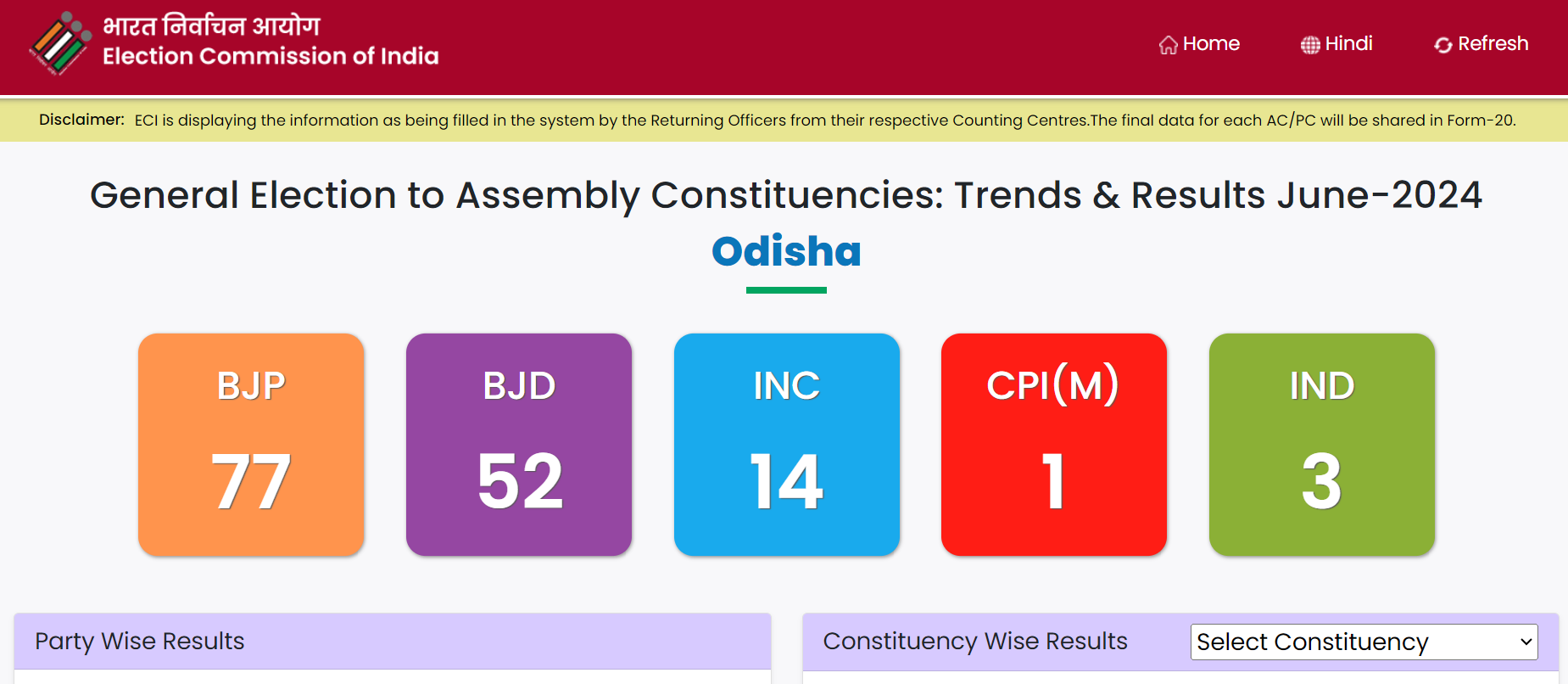 भारत निर्वाचन आयोग
Election Commission of India

Home Hindi Refresh

Disclaimer: ECI is displaying the information as being filled in the system by the Returning Officers from their respective Counting Centres.The final data for each AC/PC will be shared in Form-20.

General Election to Assembly Constituencies: Trends & Results June-2024

Odisha

BJP
77

BJD
52

INC
14

CPI(M)
1

IND
3

Party Wise Results

Constituency Wise Results

Select Constituency